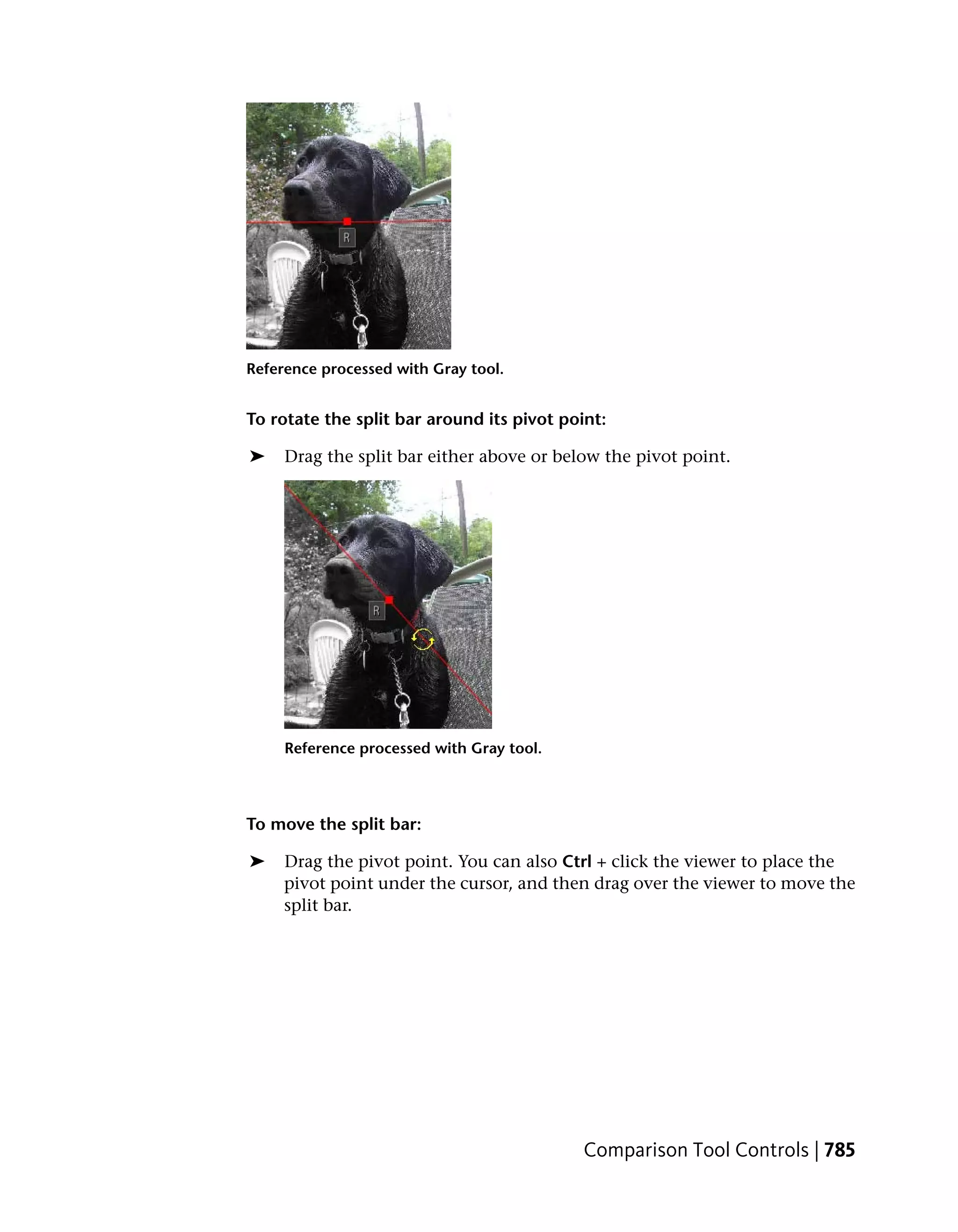 R

Reference processed with Gray tool.

To rotate the split bar around its pivot point:

➤ Drag the split bar either above or below the pivot point.

R

Reference processed with Gray tool.

To move the split bar:

➤ Drag the pivot point. You can also Ctrl + click the viewer to place the pivot point under the cursor, and then drag over the viewer to move the split bar.

Comparison Tool Controls | 785